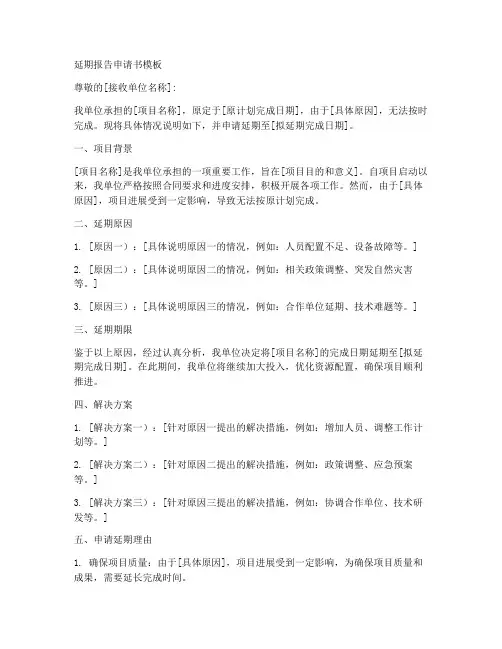 延期报告申请书模板

尊敬的[接收单位名称]：

我单位承担的[项目名称]，原定于[原计划完成日期]，由于[具体原因]，无法按时完成。现将具体情况说明如下，并申请延期至[拟延期完成日期]。

一、项目背景

[项目名称]是我单位承担的一项重要工作，旨在[项目目的和意义]。自项目启动以来，我单位严格按照合同要求和进度安排，积极开展各项工作。然而，由于[具体原因]，项目进展受到一定影响，导致无法按原计划完成。

二、延期原因

1. [原因一）：[具体说明原因一的情况，例如：人员配置不足、设备故障等。]

2. [原因二）：[具体说明原因二的情况，例如：相关政策调整、突发自然灾害等。]

3. [原因三）：[具体说明原因三的情况，例如：合作单位延期、技术难题等。]

三、延期期限

鉴于以上原因，经过认真分析，我单位决定将[项目名称]的完成日期延期至[拟延期完成日期]。在此期间，我单位将继续加大投入，优化资源配置，确保项目顺利推进。

四、解决方案

1. [解决方案一）：[针对原因一提出的解决措施，例如：增加人员、调整工作计划等。]

2. [解决方案二）：[针对原因二提出的解决措施，例如：政策调整、应急预案等。]

3. [解决方案三）：[针对原因三提出的解决措施，例如：协调合作单位、技术研发等。]

五、申请延期理由

1. 确保项目质量：由于[具体原因]，项目进展受到一定影响，为确保项目质量和成果，需要延长完成时间。